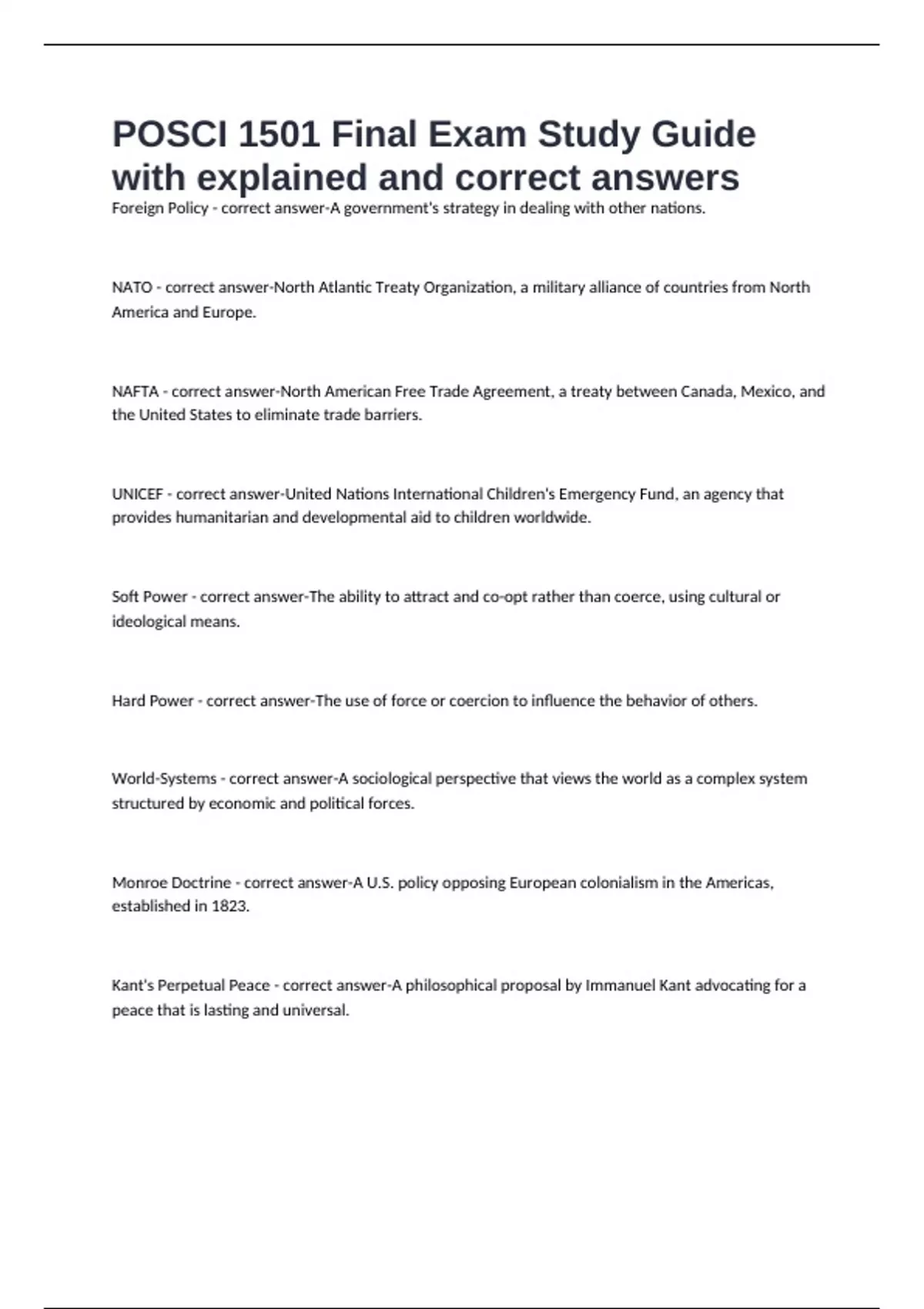 POSCI 1501 Final Exam Study Guide with explained and correct answers

Foreign Policy - correct answer-A government's strategy in dealing with other nations.

NATO - correct answer-North Atlantic Treaty Organization, a military alliance of countries from North America and Europe.

NAFTA - correct answer-North American Free Trade Agreement, a treaty between Canada, Mexico, and the United States to eliminate trade barriers.

UNICEF - correct answer-United Nations International Children's Emergency Fund, an agency that provides humanitarian and developmental aid to children worldwide.

Soft Power - correct answer-The ability to attract and co-opt rather than coerce, using cultural or ideological means.

Hard Power - correct answer-The use of force or coercion to influence the behavior of others.

World-Systems - correct answer-A sociological perspective that views the world as a complex system structured by economic and political forces.

Monroe Doctrine - correct answer-A U.S. policy opposing European colonialism in the Americas, established in 1823.

Kant's Perpetual Peace - correct answer-A philosophical proposal by Immanuel Kant advocating for a peace that is lasting and universal.